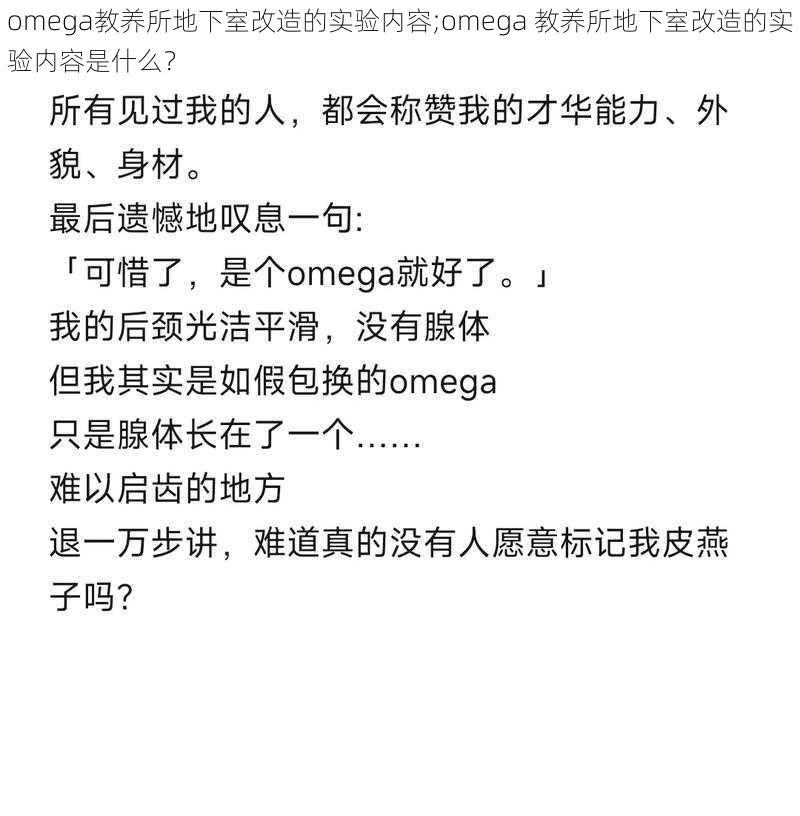 omega教养所地下室改造的实验内容;omega 教养所地下室改造的实验内容是什么?

所有见过我的人，都会称赞我的才华能力、外貌、身材。
最后遗憾地叹息一句:
「可惜了，是个omega就好了。」
我的后颈光洁平滑，没有腺体
但我其实是如假包换的omega
只是腺体长在了一个……
难以启齿的地方
退一万步讲，难道真的没有人愿意标记我皮燕子吗?